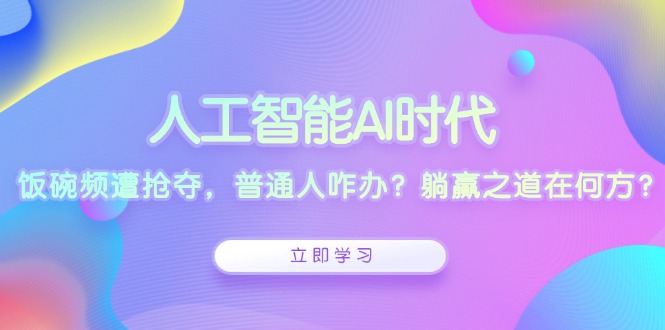 人工智能AI时代

饭碗频遭抢夺，普通人咋办？躺赢之道在何方？

立即学习